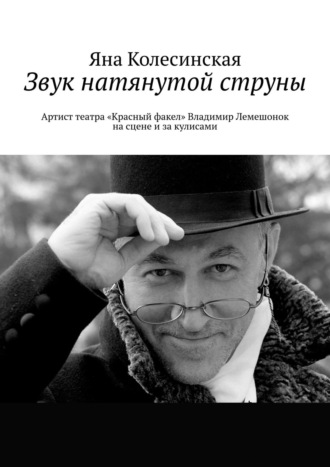 Яна Колесинская
Звук натянутой струны

Артист театра «Красный факел» Владимир Лемешонок на сцене и за кулисами